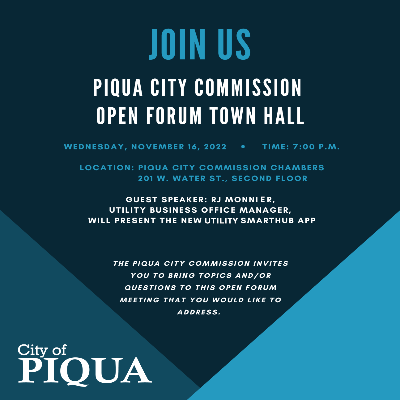 JOIN US

PIQUA CITY COMMISSION
OPEN FORUM TOWN HALL

WEDNESDAY, NOVEMBER 16, 2022 • TIME: 7:00 P.M.

LOCATION: PIQUA CITY COMMISSION CHAMBERS
201 W. WATER ST., SECOND FLOOR

GUEST SPEAKER: RJ MONNIER,
UTILITY BUSINESS OFFICE MANAGER,
WILL PRESENT THE NEW UTILITY SMARTHUB APP

THE PIQUA CITY COMMISSION INVITES YOU TO BRING TOPICS AND/OR QUESTIONS TO THIS OPEN FORUM MEETING THAT YOU WOULD LIKE TO ADDRESS.

City of
PIQUA